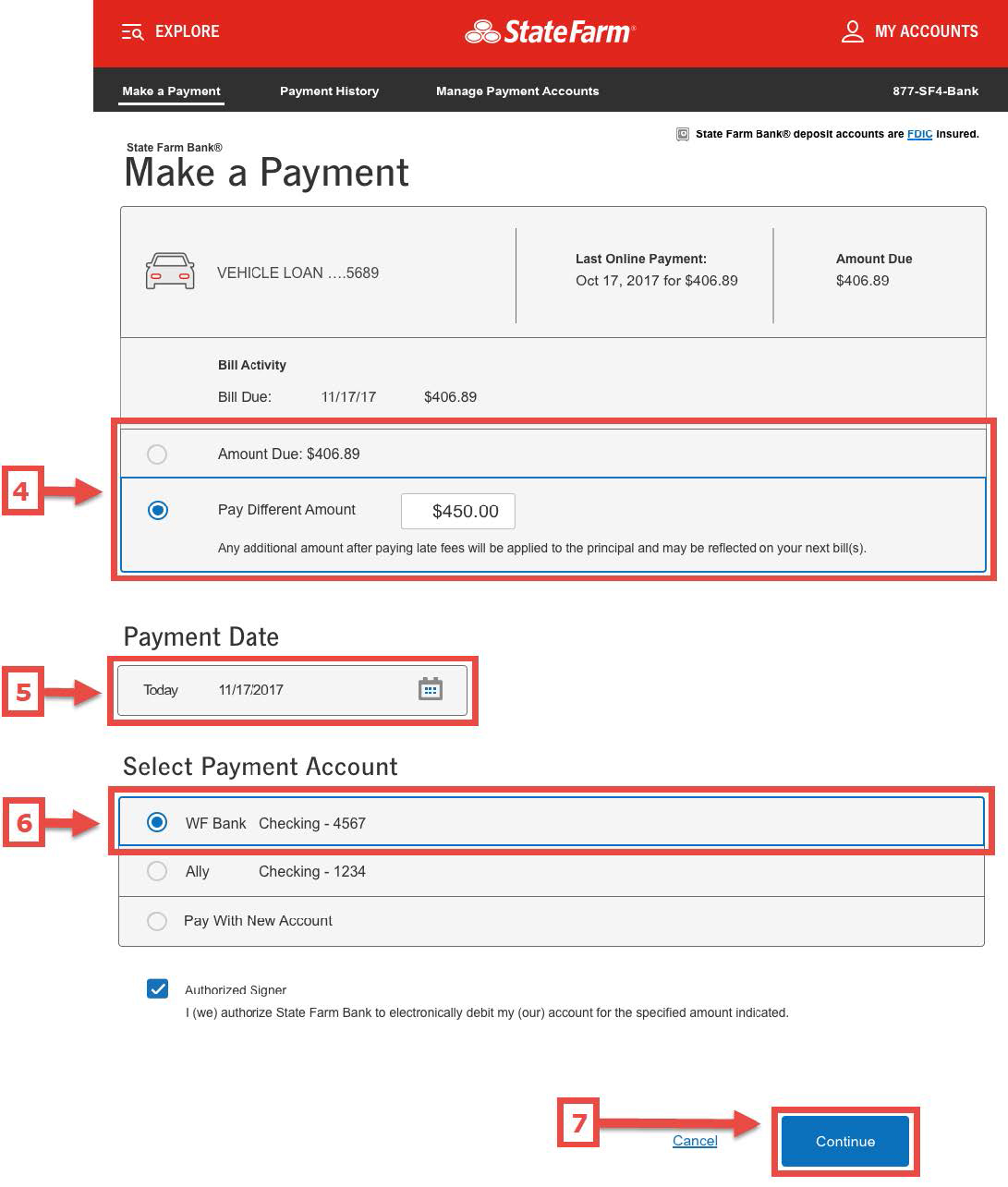 EXPLORE StateFarm® MY ACCOUNTS

Make a Payment Payment History Manage Payment Accounts 877-SF4-Bank

State Farm Bank® deposit accounts are FDIC insured.

State Farm Bank®
Make a Payment

VEHICLE LOAN ....5689

Last Online Payment:
Oct 17, 2017 for $406.89

Amount Due
$406.89

Bill Activity
Bill Due: 11/17/17 $406.89

4

Amount Due: $406.89

Pay Different Amount $450.00

Any additional amount after paying late fees will be applied to the principal and may be reflected on your next bill(s).

Payment Date

5

Today 11/17/2017

Select Payment Account

6

WF Bank Checking - 4567

Ally Checking - 1234

Pay With New Account

Authorized Signer
I (we) authorize State Farm Bank to electronically debit my (our) account for the specified amount indicated.

7

Cancel

Continue